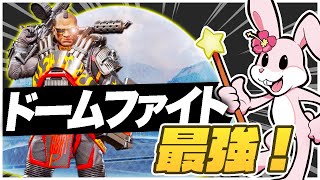 ドームファイト

最強！